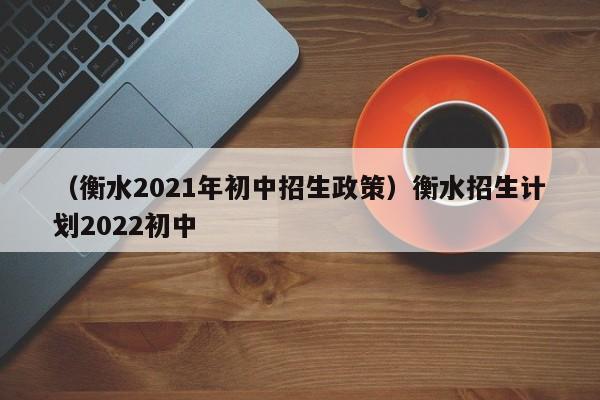 （衡水2021年初中招生政策）衡水招生计划2022初中